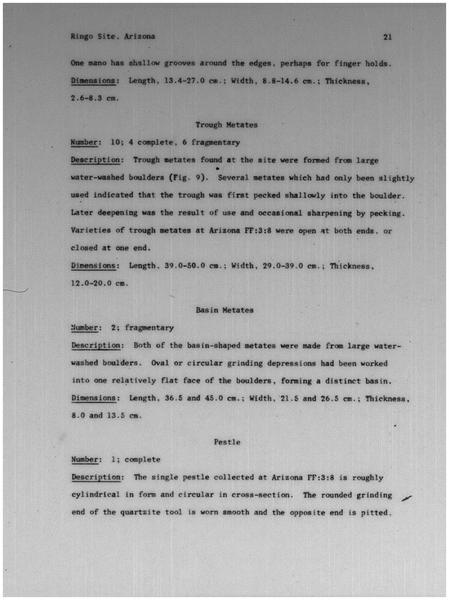 Ringo Site, Arizona 21

One mano has shallow grooves around the edges, perhaps for finger holds.

Dimensions: Length, 13.4-27.0 cm.; Width, 8.8-14.6 cm.; Thickness, 2.6-8.3 cm.

Trough Metates

Number: 10; 4 complete, 6 fragmentary

Description: Trough metates found at the site were formed from large water-washed boulders (Fig. 9). Several metates which had only been slightly used indicated that the trough was first pecked shallowly into the boulder. Later deepening was the result of use and occasional sharpening by pecking. Varieties of trough metates at Arizona FF:3:8 were open at both ends, or closed at one end.

Dimensions: Length, 39.0-50.0 cm.; Width, 29.0-39.0 cm.; Thickness, 12.0-20.0 cm.

Basin Metates

Number: 2; fragmentary

Description: Both of the basin-shaped metates were made from large water-washed boulders. Oval or circular grinding depressions had been worked into one relatively flat face of the boulders, forming a distinct basin.

Dimensions: Length, 36.5 and 45.0 cm.; Width, 21.5 and 26.5 cm.; Thickness, 8.0 and 13.5 cm.

Pestle

Number: 1; complete

Description: The single pestle collected at Arizona FF:3:8 is roughly cylindrical in form and circular in cross-section. The rounded grinding end of the quartzite tool is worn smooth and the opposite end is pitted.